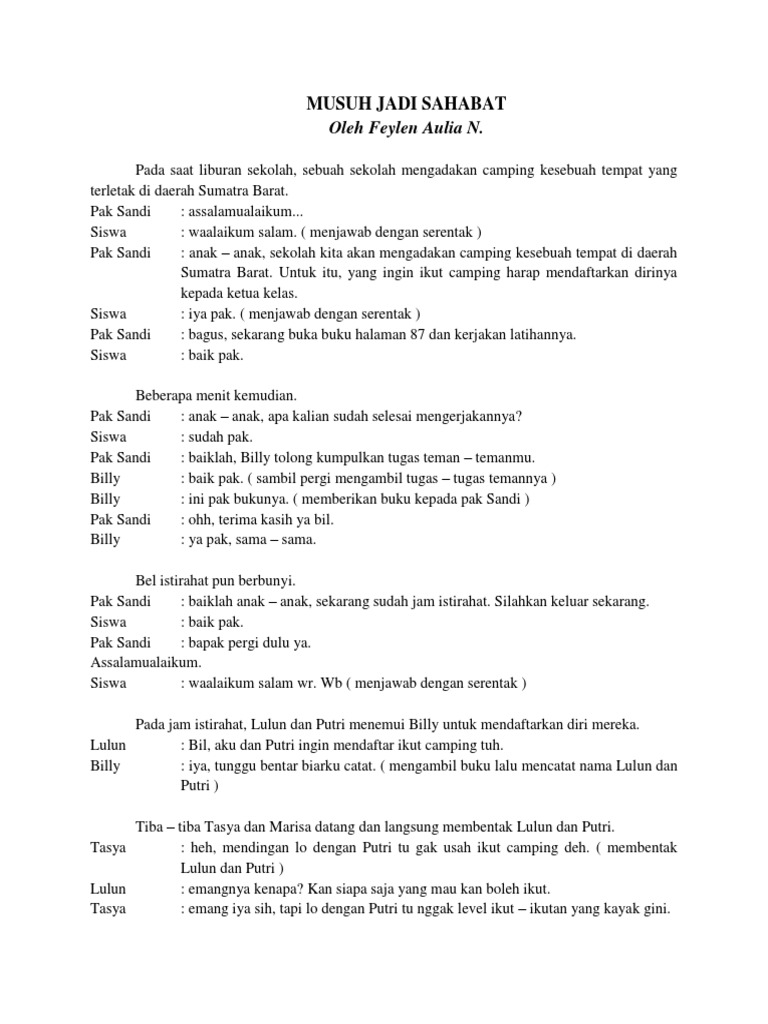 MUSUH JADI SAHABAT
Oleh Feylen Aulia N.

Pada saat liburan sekolah, sebuah sekolah mengadakan camping kesebuah tempat yang terletak di daerah Sumatra Barat.
Pak Sandi : assalamualaikum...
Siswa : waalaikum salam. ( menjawab dengan serentak )
Pak Sandi : anak – anak, sekolah kita akan mengadakan camping kesebuah tempat di daerah Sumatra Barat. Untuk itu, yang ingin ikut camping harap mendaftarkan dirinya kepada ketua kelas.
Siswa : iya pak. ( menjawab dengan serentak )
Pak Sandi : bagus, sekarang buka buku halaman 87 dan kerjakan latihannya.
Siswa : baik pak.

Beberapa menit kemudian.
Pak Sandi : anak – anak, apa kalian sudah selesai mengerjakannya?
Siswa : sudah pak.
Pak Sandi : baiklah, Billy tolong kumpulkan tugas teman – temanmu.
Billy : baik pak. ( sambil pergi mengambil tugas – tugas temannya )
Billy : ini pak bukunya. ( memberikan buku kepada pak Sandi )
Pak Sandi : ohh, terima kasih ya bil.
Billy : ya pak, sama – sama.

Bel istirahat pun berbunyi.
Pak Sandi : baiklah anak – anak, sekarang sudah jam istirahat. Silahkan keluar sekarang.
Siswa : baik pak.
Pak Sandi : bapak pergi dulu ya.
Assalamualaikum.
Siswa : waalaikum salam wr. Wb ( menjawab dengan serentak )

Pada jam istirahat, Lulun dan Putri menemui Billy untuk mendaftarkan diri mereka.
Lulun : Bil, aku dan Putri ingin mendaftar ikut camping tuh.
Billy : iya, tunggu bentar biarku catat. ( mengambil buku lalu mencatat nama Lulun dan Putri )

Tiba – tiba Tasya dan Marisa datang dan langsung membentak Lulun dan Putri.
Tasya : heh, mendingan lo dengan Putri tu gak usah ikut camping deh. ( membentak Lulun dan Putri )
Lulun : emangnya kenapa? Kan siapa saja yang mau kan boleh ikut.
Tasya : emang iya sih, tapi lo dengan Putri tu nggak level ikut – ikutan yang kayak gini.